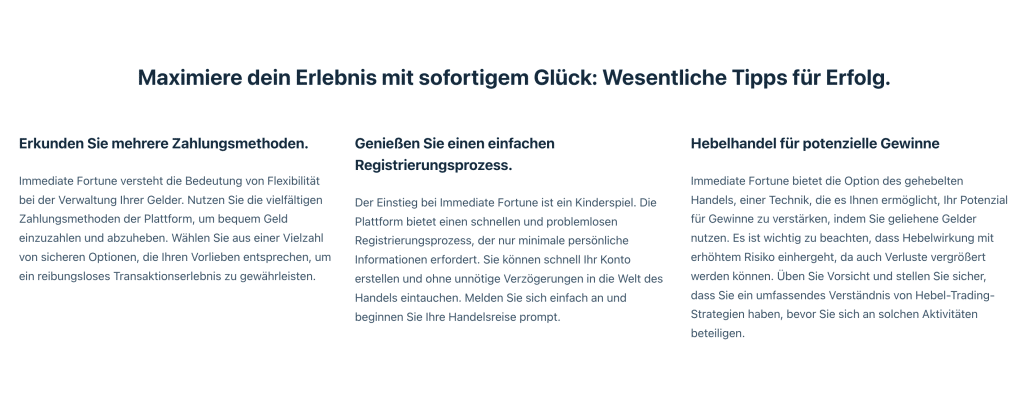 Maximiere dein Erlebnis mit sofortigem Glück: Wesentliche Tipps für Erfolg.

Erkunden Sie mehrere Zahlungsmethoden.

Immediate Fortune versteht die Bedeutung von Flexibilität bei der Verwaltung Ihrer Gelder. Nutzen Sie die vielfältigen Zahlungsmethoden der Plattform, um bequem Geld einzuzahlen und abzuheben. Wählen Sie aus einer Vielzahl von sicheren Optionen, die Ihren Vorlieben entsprechen, um ein reibungsloses Transaktionserlebnis zu gewährleisten.

Genießen Sie einen einfachen Registrierungsprozess.

Der Einstieg bei Immediate Fortune ist ein Kinderspiel. Die Plattform bietet einen schnellen und problemlosen Registrierungsprozess, der nur minimale persönliche Informationen erfordert. Sie können schnell Ihr Konto erstellen und ohne unnötige Verzögerungen in die Welt des Handels eintauchen. Melden Sie sich einfach an und beginnen Sie Ihre Handelsreise prompt.

Hebelhandel für potenzielle Gewinne

Immediate Fortune bietet die Option des gehebelten Handels, einer Technik, die es Ihnen ermöglicht, Ihr Potenzial für Gewinne zu verstärken, indem Sie geliehene Gelder nutzen. Es ist wichtig zu beachten, dass Hebelwirkung mit erhöhtem Risiko einhergeht, da auch Verluste vergrößert werden können. Üben Sie Vorsicht und stellen Sie sicher, dass Sie ein umfassendes Verständnis von Hebel-Trading-Strategien haben, bevor Sie sich an solchen Aktivitäten beteiligen.